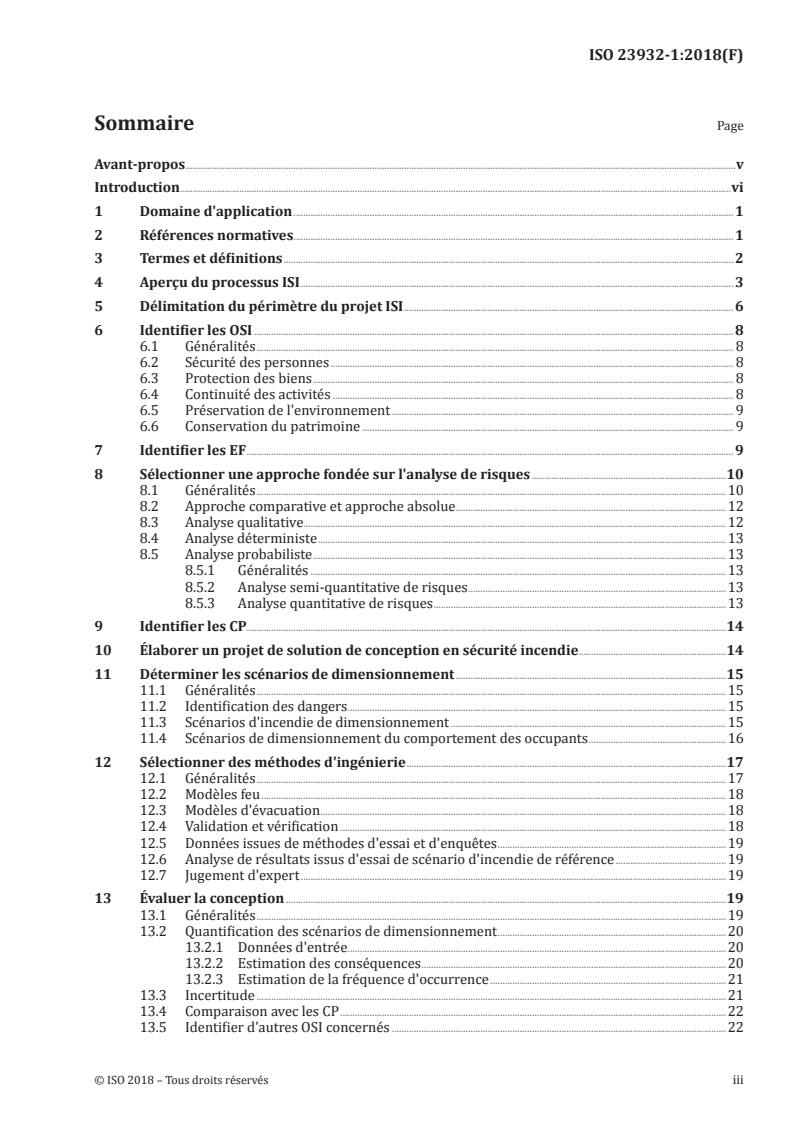 ISO 23932-1:2018(F)

Sommaire

Page

Avant-propos v
Introduction vi
1 Domaine d'application 1
2 Références normatives 1
3 Termes et définitions 2
4 Aperçu du processus ISI 3
5 Délimitation du périmètre du projet ISI 6
6 Identifier les OSI 8
6.1 Généralités 8
6.2 Sécurité des personnes 8
6.3 Protection des biens 8
6.4 Continuité des activités 8
6.5 Préservation de l'environnement 9
6.6 Conservation du patrimoine 9
7 Identifier les EF 9
8 Sélectionner une approche fondée sur l'analyse de risques 10
8.1 Généralités 10
8.2 Approche comparative et approche absolue 12
8.3 Analyse qualitative 12
8.4 Analyse déterministe 13
8.5 Analyse probabiliste 13
8.5.1 Généralités 13
8.5.2 Analyse semi-quantitative de risques 13
8.5.3 Analyse quantitative de risques 13
9 Identifier les CP 14
10 Élaborer un projet de solution de conception en sécurité incendie 14
11 Déterminer les scénarios de dimensionnement 15
11.1 Généralités 15
11.2 Identification des dangers 15
11.3 Scénarios d'incendie de dimensionnement 15
11.4 Scénarios de dimensionnement du comportement des occupants 16
12 Sélectionner des méthodes d'ingénierie 17
12.1 Généralités 17
12.2 Modèles feu 18
12.3 Modèles d'évacuation 18
12.4 Validation et vérification 18
12.5 Données issues de méthodes d'essai et d'enquêtes 19
12.6 Analyse de résultats issus d'essai de scénario d'incendie de référence 19
12.7 Jugement d'expert 19
13 Évaluer la conception 19
13.1 Généralités 19
13.2 Quantification des scénarios de dimensionnement 20
13.2.1 Données d'entrée 20
13.2.2 Estimation des conséquences 20
13.2.3 Estimation de la fréquence d'occurrence 21
13.3 Incertitude 21
13.4 Comparaison avec les CP 22
13.5 Identifier d'autres OSI concernés 22

© ISO 2018 – Tous droits réservés

iii